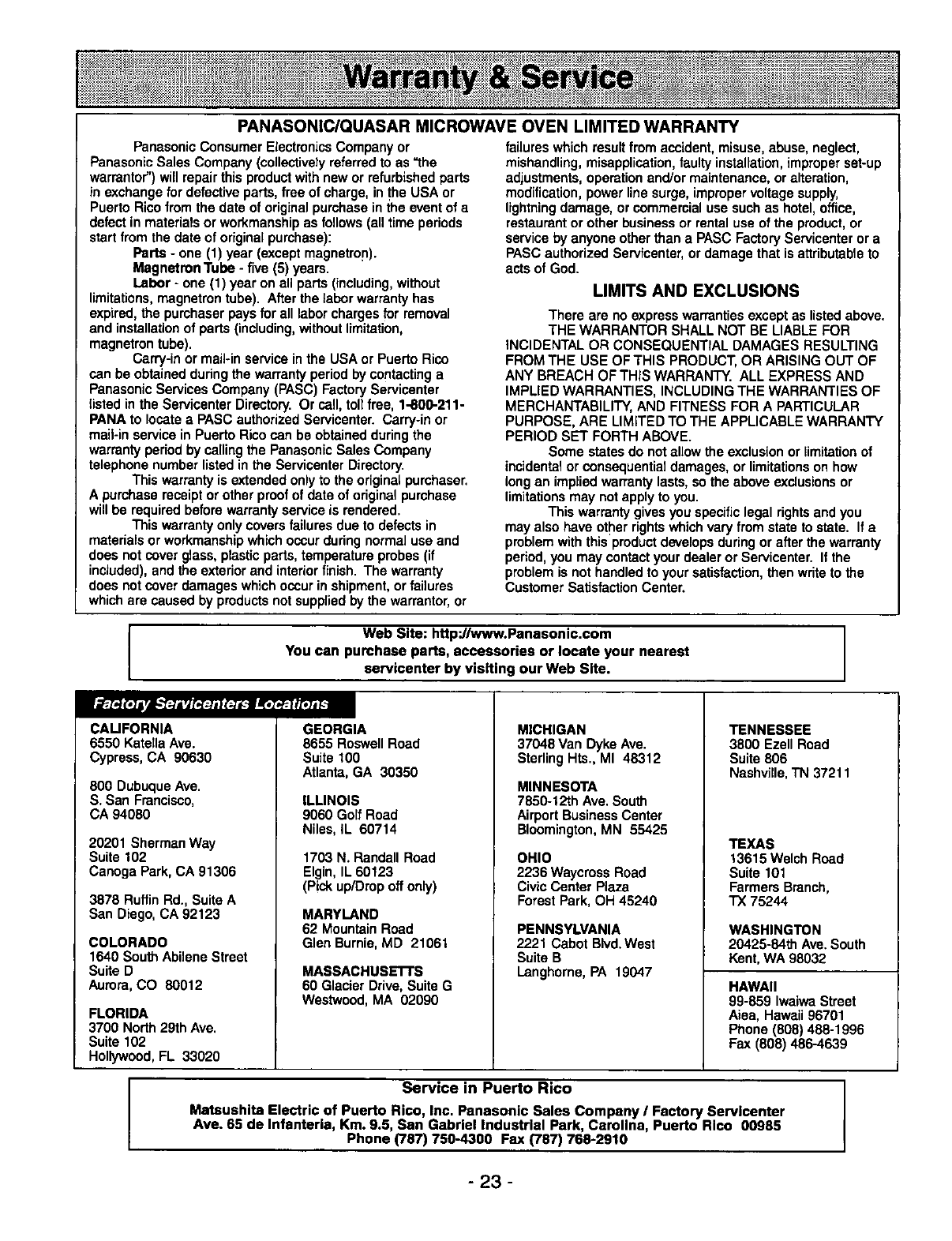 Warranty & Service

PANASONIC/QUASAR MICROWAVE OVEN LIMITED WARRANTY

Panasonic Consumer Electronics Company or Panasonic Sales Company (collectively referred to as "the warrantor") will repair this product with new or refurbished parts in exchange for defective parts, free of charge, in the USA or Puerto Rico from the date of original purchase in the event of a defect in materials or workmanship as follows (all time periods start from the date of original purchase):

Parts - one (1) year (except magnetron).

Magnetron Tube - five (5) years.

Labor - one (1) year on all parts (including, without limitations, magnetron tube). After the labor warranty has expired, the purchaser pays for all labor charges for removal and installation of parts (including, without limitation, magnetron tube).

Carry-in or mail-in service in the USA or Puerto Rico can be obtained during the warranty period by contacting a Panasonic Services Company (PASC) Factory Servicenter listed in the Servicenter Directory. Or call, toll free, 1-800-211-PANA to locate a PASC authorized Servicenter. Carry-in or mail-in service in Puerto Rico can be obtained during the warranty period by calling the Panasonic Sales Company telephone number listed in the Servicenter Directory.

This warranty is extended only to the original purchaser. A purchase receipt or other proof of date of original purchase will be required before warranty service is rendered.

This warranty only covers failures due to defects in materials or workmanship which occur during normal use and does not cover glass, plastic parts, temperature probes (if included), and the exterior and interior finish. The warranty does not cover damages which occur in shipment, or failures which are caused by products not supplied by the warrantor, or failures which result from accident, misuse, abuse, neglect, mishandling, misapplication, faulty installation, improper set-up adjustments, operation and/or maintenance, or alteration, modification, power line surge, improper voltage supply, lightning damage, or commercial use such as hotel, office, restaurant or other business or rental use of the product, or service by anyone other than a PASC Factory Servicenter or a PASC authorized Servicenter, or damage that is attributable to acts of God.

LIMITS AND EXCLUSIONS

There are no express warranties except as listed above.

THE WARRANTOR SHALL NOT BE LIABLE FOR INCIDENTAL OR CONSEQUENTIAL DAMAGES RESULTING FROM THE USE OF THIS PRODUCT, OR ARISING OUT OF ANY BREACH OF THIS WARRANTY. ALL EXPRESS AND IMPLIED WARRANTIES, INCLUDING THE WARRANTIES OF MERCHANTABILITY, AND FITNESS FOR A PARTICULAR PURPOSE, ARE LIMITED TO THE APPLICABLE WARRANTY PERIOD SET FORTH ABOVE.

Some states do not allow the exclusion or limitation of incidental or consequential damages, or limitations on how long an implied warranty lasts, so the above exclusions or limitations may not apply to you.

This warranty gives you specific legal rights and you may also have other rights which vary from state to state. If a problem with this product develops during or after the warranty period, you may contact your dealer or Servicenter. If the problem is not handled to your satisfaction, then write to the Customer Satisfaction Center.

Web Site: http://www.Panasonic.com
You can purchase parts, accessories or locate your nearest servicenter by visiting our Web Site.

Factory Servicenters Locations

CALIFORNIA
6550 Katella Ave.
Cypress, CA 90630

800 Dubuque Ave.
S. San Francisco,
CA 94080

20201 Sherman Way
Suite 102
Canoga Park, CA 91306

3878 Ruffin Rd., Suite A
San Diego, CA 92123

COLORADO
1640 South Abilene Street
Suite D
Aurora, CO 80012

FLORIDA
3700 North 29th Ave.
Suite 102
Hollywood, FL 33020

GEORGIA
8655 Roswell Road
Suite 100
Atlanta, GA 30350

ILLINOIS
9060 Golf Road
Niles, IL 60714

1703 N. Randall Road
Elgin, IL 60123
(Pick up/Drop off only)

MARYLAND
62 Mountain Road
Glen Burnie, MD 21061

MASSACHUSETTS
60 Glacier Drive, Suite G
Westwood, MA 02090

MICHIGAN
37048 Van Dyke Ave.
Sterling Hts., MI 48312

MINNESOTA
7850-12th Ave. South
Airport Business Center
Bloomington, MN 55425

OHIO
2236 Waycross Road
Civic Center Plaza
Forest Park, OH 45240

PENNSYLVANIA
2221 Cabot Blvd. West
Suite B
Langhorne, PA 19047

TENNESSEE
3800 Ezell Road
Suite 806
Nashville, TN 37211

TEXAS
13615 Welch Road
Suite 101
Farmers Branch,
TX 75244

WASHINGTON
20425-84th Ave. South
Kent, WA 98032

HAWAII
99-859 Iwaiwa Street
Aiea, Hawaii 96701
Phone (808) 488-1996
Fax (808) 486-4639

Service in Puerto Rico
Matsushita Electric of Puerto Rico, Inc. Panasonic Sales Company / Factory Servicenter
Ave. 65 de Infanteria, Km. 9.5, San Gabriel Industrial Park, Carolina, Puerto Rico 00985
Phone (787) 750-4300 Fax (787) 768-2910

- 23 -